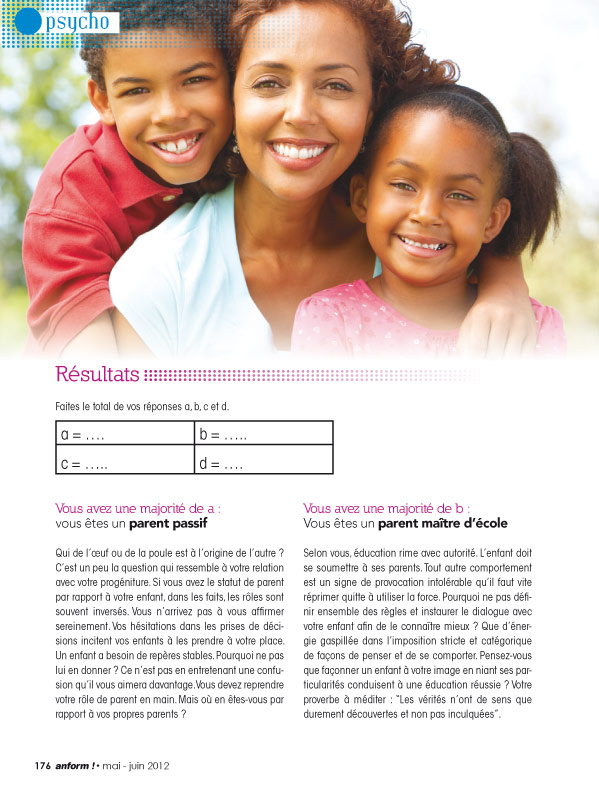 psycho

Résultats

Faites le total de vos réponses a, b, c et d.

| a = …. | b = ….. |
|---|---|
| c = ….. | d = …. |

Vous avez une majorité de a :
vous êtes un **parent passif**

Qui de l'œuf ou de la poule est à l'origine de l'autre ? C'est un peu la question qui ressemble à votre relation avec votre progéniture. Si vous avez le statut de parent par rapport à votre enfant, dans les faits, les rôles sont souvent inversés. Vous n'arrivez pas à vous affirmer sereinement. Vos hésitations dans les prises de décisions incitent vos enfants à les prendre à votre place. Un enfant a besoin de repères stables. Pourquoi ne pas lui en donner ? Ce n'est pas en entretenant une confusion qu'il vous aimera davantage. Vous devez reprendre votre rôle de parent en main. Mais où en êtes-vous par rapport à vos propres parents ?

Vous avez une majorité de b :
Vous êtes un **parent maître d'école**

Selon vous, éducation rime avec autorité. L'enfant doit se soumettre à ses parents. Tout autre comportement est un signe de provocation intolérable qu'il faut vite réprimer quitte à utiliser la force. Pourquoi ne pas définir ensemble des règles et instaurer le dialogue avec votre enfant afin de le connaître mieux ? Que d'énergie gaspillée dans l'imposition stricte et catégorique de façons de penser et de se comporter. Pensez-vous que façonner un enfant à votre image en niant ses particularités conduisent à une éducation réussie ? Votre proverbe à méditer : "Les vérités n'ont de sens que durement découvertes et non pas inculquées".

176 anform ! • mai - juin 2012